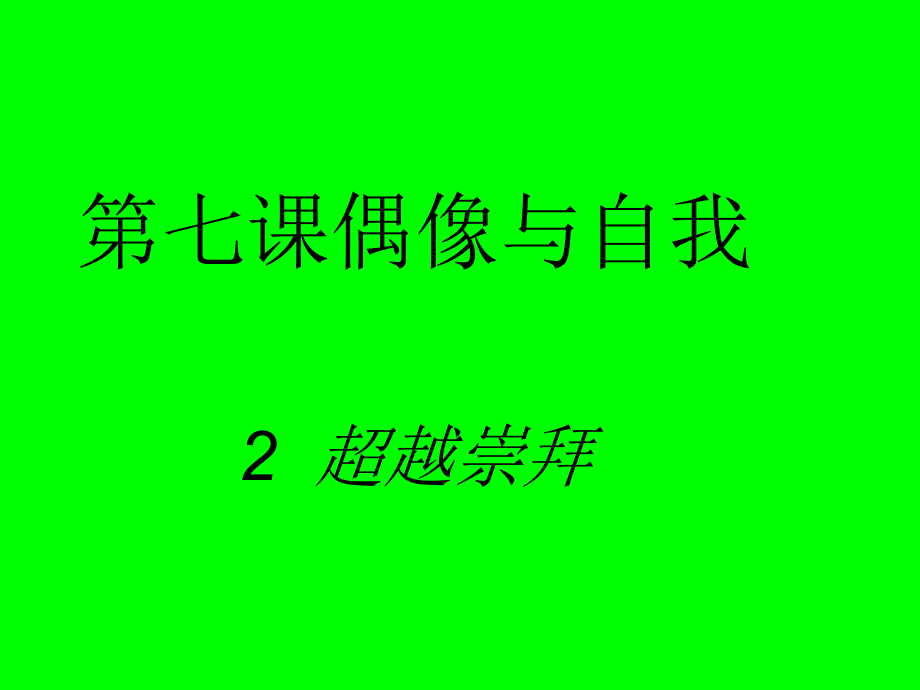 第七课偶像与自我

2 超越崇拜